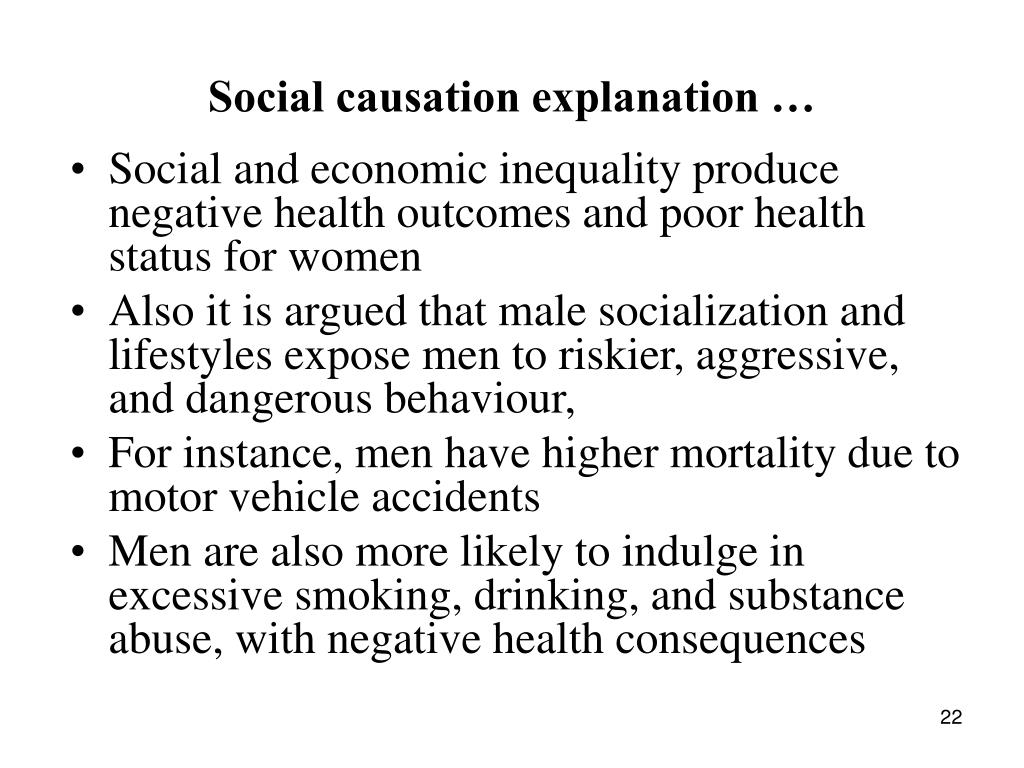 Social causation explanation …

• Social and economic inequality produce negative health outcomes and poor health status for women
• Also it is argued that male socialization and lifestyles expose men to riskier, aggressive, and dangerous behaviour,
• For instance, men have higher mortality due to motor vehicle accidents
• Men are also more likely to indulge in excessive smoking, drinking, and substance abuse, with negative health consequences

22